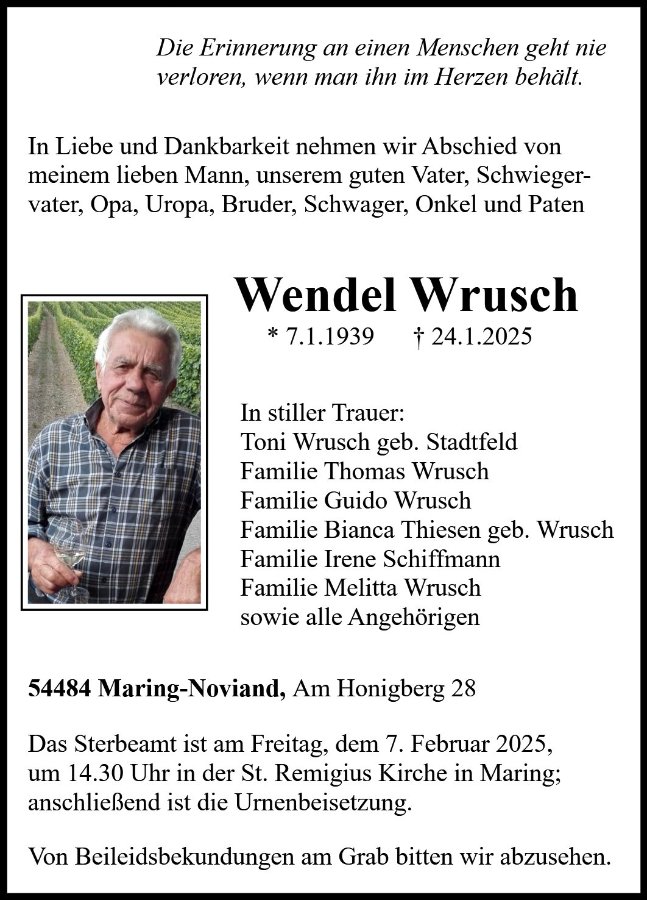 Die Erinnerung an einen Menschen geht nie verloren, wenn man ihn im Herzen behält.

In Liebe und Dankbarkeit nehmen wir Abschied von meinem lieben Mann, unserem guten Vater, Schwiegervater, Opa, Uropa, Bruder, Schwager, Onkel und Paten

Wendel Wrusch

* 7.1.1939 † 24.1.2025

In stiller Trauer:
Toni Wrusch geb. Stadtfeld
Familie Thomas Wrusch
Familie Guido Wrusch
Familie Bianca Thiesen geb. Wrusch
Familie Irene Schiffmann
Familie Melitta Wrusch
sowie alle Angehörigen

54484 Maring-Noviand, Am Honigberg 28

Das Sterbeamt ist am Freitag, dem 7. Februar 2025, um 14.30 Uhr in der St. Remigius Kirche in Maring; anschließend ist die Urnenbeisetzung.

Von Beileidsbekundungen am Grab bitten wir abzusehen.